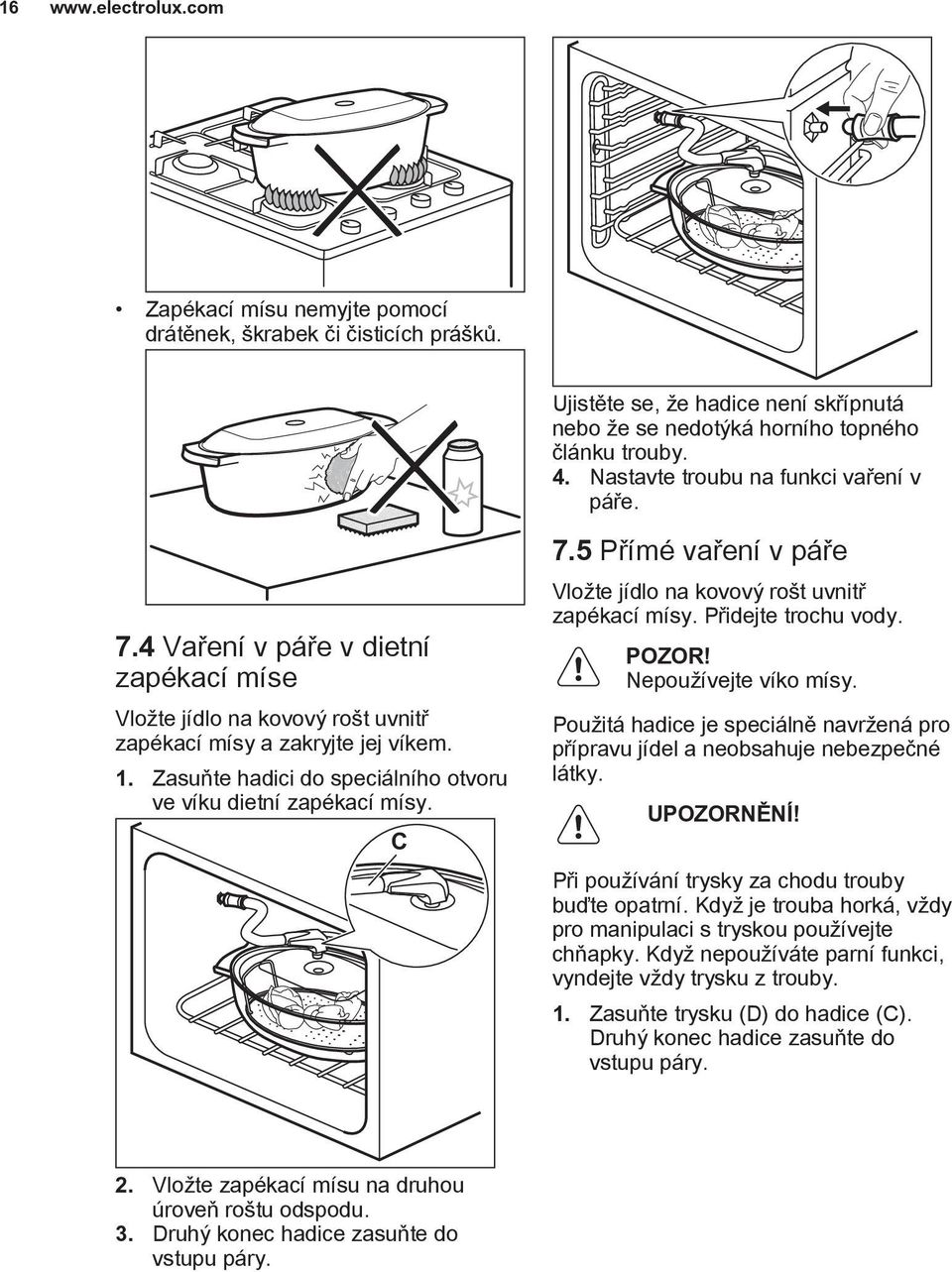 16 www.electrolux.com

• Zapékací mísu nemyjte pomocí drátěnek, škrabek či čisticích prášků.

7.4 Vaření v páře v dietní zapékací míse

Vložte jídlo na kovový rošt uvnitř zapékací mísy a zakryjte jej víkem.

1. Zasuňte hadici do speciálního otvoru ve víku dietní zapékací mísy.

C

2. Vložte zapékací mísu na druhou úroveň roštu odspodu.
3. Druhý konec hadice zasuňte do vstupu páry.

Ujistěte se, že hadice není skřípnutá nebo že se nedotýká horního topného článku trouby.
4. Nastavte troubu na funkci vaření v páře.

7.5 Přímé vaření v páře

Vložte jídlo na kovový rošt uvnitř zapékací mísy. Přidejte trochu vody.

POZOR!
Nepoužívejte víko mísy.

Použitá hadice je speciálně navržená pro přípravu jídel a neobsahuje nebezpečné látky.

UPOZORNĚNÍ!

Při používání trysky za chodu trouby buďte opatrní. Když je trouba horká, vždy pro manipulaci s tryskou používejte chňapky. Když nepoužíváte parní funkci, vyndejte vždy trysku z trouby.

1. Zasuňte trysku (D) do hadice (C). Druhý konec hadice zasuňte do vstupu páry.